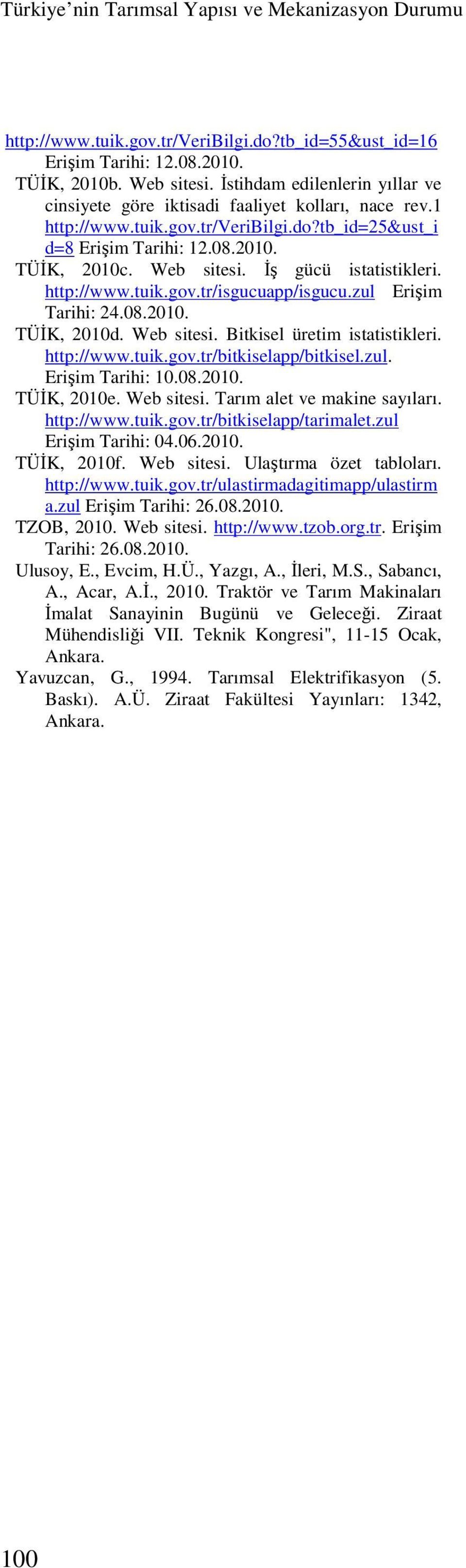 Türkiye'nin Tarımsal Yapısı ve Mekanizasyon Durumu

http://www.tuik.gov.tr/VeriBilgi.do?tb_id=55&ust_id=16 Erişim Tarihi: 12.08.2010.

TÜİK, 2010b. Web sitesi. İstihdam edilenlerin yıllar ve cinsiyete göre iktisadi faaliyet kolları, nace rev.1 http://www.tuik.gov.tr/VeriBilgi.do?tb_id=25&ust_id=8 Erişim Tarihi: 12.08.2010.

TÜİK, 2010c. Web sitesi. İş gücü istatistikleri. http://www.tuik.gov.tr/isgucuapp/isgucu.zul Erişim Tarihi: 24.08.2010.

TÜİK, 2010d. Web sitesi. Bitkisel üretim istatistikleri. http://www.tuik.gov.tr/bitkiselapp/bitkisel.zul. Erişim Tarihi: 10.08.2010.

TÜİK, 2010e. Web sitesi. Tarım alet ve makine sayıları. http://www.tuik.gov.tr/bitkiselapp/tarimalet.zul Erişim Tarihi: 04.06.2010.

TÜİK, 2010f. Web sitesi. Ulaştırma özet tabloları. http://www.tuik.gov.tr/ulastirmadagitimapp/ulastirma.zul Erişim Tarihi: 26.08.2010.

TZOB, 2010. Web sitesi. http://www.tzob.org.tr. Erişim Tarihi: 26.08.2010.

Ulusoy, E., Evcim, H.Ü., Yazgı, A., İleri, M.S., Sabancı, A., Acar, A.İ., 2010. Traktör ve Tarım Makinaları İmalat Sanayinin Bugünü ve Geleceği. Ziraat Mühendisliği VII. Teknik Kongresi", 11-15 Ocak, Ankara.

Yavuzcan, G., 1994. Tarımsal Elektrifikasyon (5. Baskı). A.Ü. Ziraat Fakültesi Yayınları: 1342, Ankara.

100